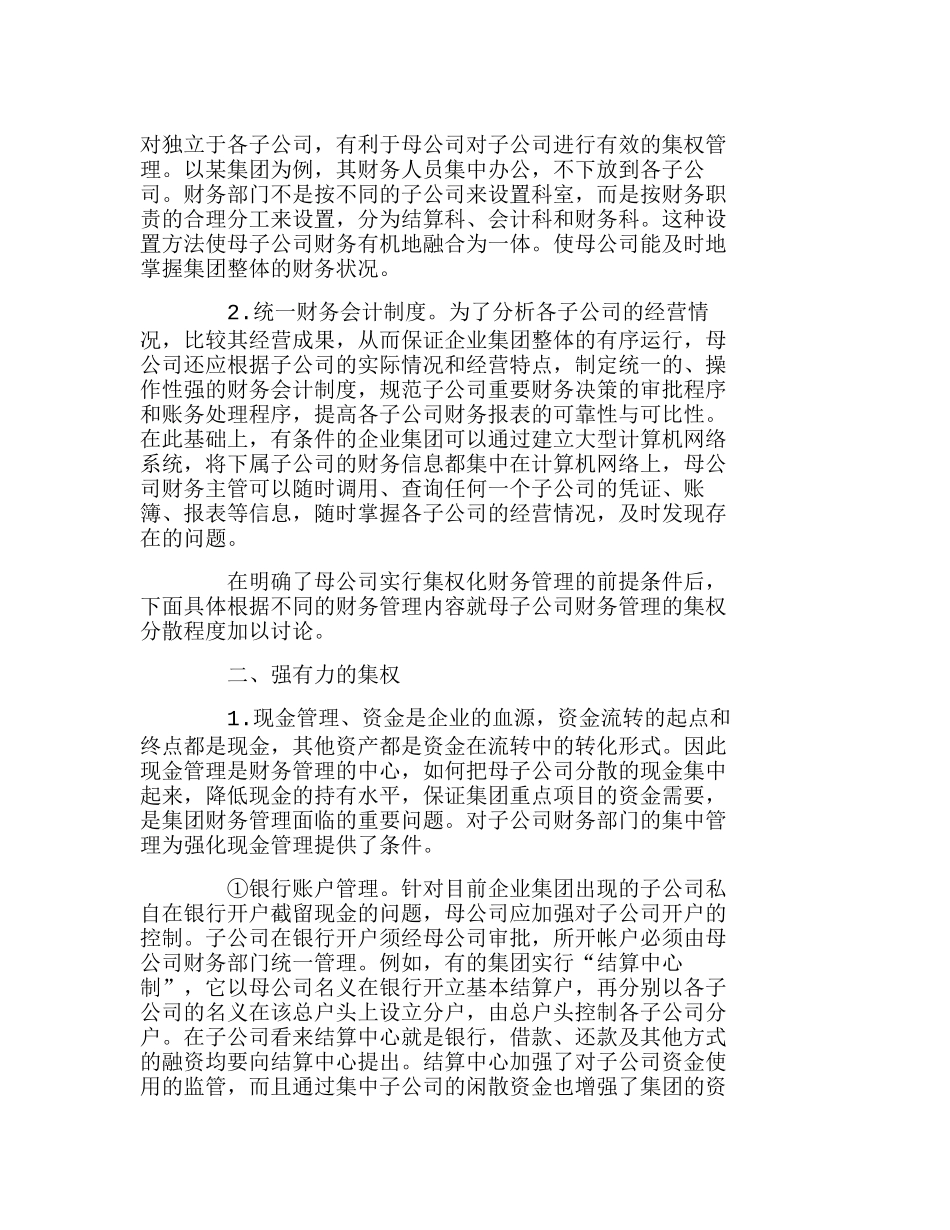 对独立于各子公司，有利于母公司对子公司进行有效的集权管理。以某集团为例，其财务人员集中办公，不下放到各子公司。财务部门不是按不同的子公司来设置科室，而是按财务职责的合理分工来设置，分为结算科、会计科和财务科。这种设置方法使母子公司财务有机地融合为一体。使母公司能及时地掌握集团整体的财务状况。

2.统一财务会计制度。为了分析各子公司的经营情况，比较其经营成果，从而保证企业集团整体的有序运行，母公司还应根据子公司的实际情况和经营特点，制定统一的、操作性强的财务会计制度，规范子公司重要财务决策的审批程序和账务处理程序，提高各子公司财务报表的可靠性与可比性。在此基础上，有条件的企业集团可以通过建立大型计算机网络系统，将下属子公司的财务信息都集中在计算机网络上，母公司财务主管可以随时调用、查询任何一个子公司的凭证、账簿、报表等信息，随时掌握各子公司的经营情况，及时发现存在的问题。

在明确了母公司实行集权化财务管理的前提条件后，下面具体根据不同的财务管理内容就母子公司财务管理的集权分散程度加以讨论。

二、强有力的集权

1.现金管理、资金是企业的血源，资金流转的起点和终点都是现金，其他资产都是资金在流转中的转化形式。因此现金管理是财务管理的中心，如何把母子公司分散的现金集中起来，降低现金的持有水平，保证集团重点项目的资金需要，是集团财务管理面临的重要问题。对子公司财务部门的集中管理为强化现金管理提供了条件。

①银行账户管理。针对目前企业集团出现的子公司私自在银行开户截留现金的问题，母公司应加强对子公司开户的控制。子公司在银行开户须经母公司审批，所开帐户必须由母公司财务部门统一管理。例如，有的集团实行“结算中心制”，它以母公司名义在银行开立基本结算户，再分别以各子公司的名义在该总户头上设立分户，由总户头控制各子公司分户。在子公司看来结算中心就是银行，借款、还款及其他方式的融资均要向结算中心提出。结算中心加强了对子公司资金使用的监管，而且通过集中子公司的闲散资金也增强了集团的资